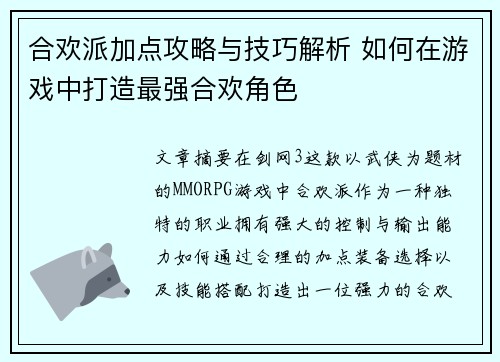 合欢派加点攻略与技巧解析 如何在游戏中打造最强合欢角色

文章摘要在剑网3这款以武侠为题材的MMORPG游戏中合欢派作为一种独特的职业拥有强大的控制与输出能力如何通过合理的加点装备选择以及技能搭配打造出一位强力的合欢